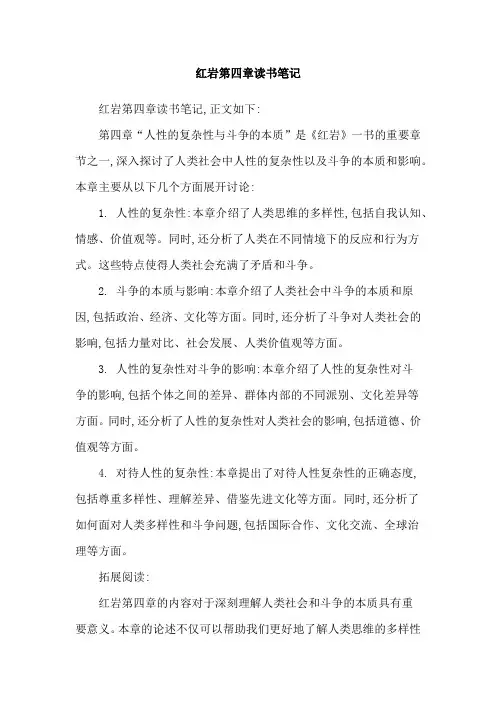 红岩第四章读书笔记

红岩第四章读书笔记,正文如下:

第四章“人性的复杂性与斗争的本质”是《红岩》一书的重要章节之一,深入探讨了人类社会中人性的复杂性以及斗争的本质和影响。本章主要从以下几个方面展开讨论:

1. 人性的复杂性:本章介绍了人类思维的多样性,包括自我认知、情感、价值观等。同时,还分析了人类在不同情境下的反应和行为方式。这些特点使得人类社会充满了矛盾和斗争。

2. 斗争的本质与影响:本章介绍了人类社会中斗争的本质和原因,包括政治、经济、文化等方面。同时,还分析了斗争对人类社会的影响,包括力量对比、社会发展、人类价值观等方面。

3. 人性的复杂性对斗争的影响:本章介绍了人性的复杂性对斗争的影响,包括个体之间的差异、群体内部的不同派别、文化差异等方面。同时,还分析了人性的复杂性对人类社会的影响,包括道德、价值观等方面。

4. 对待人性的复杂性:本章提出了对待人性复杂性的正确态度,包括尊重多样性、理解差异、借鉴先进文化等方面。同时,还分析了如何面对人类多样性和斗争问题,包括国际合作、文化交流、全球治理等方面。

拓展阅读:

红岩第四章的内容对于深刻理解人类社会和斗争的本质具有重要意义。本章的论述不仅可以帮助我们更好地了解人类思维的多样性